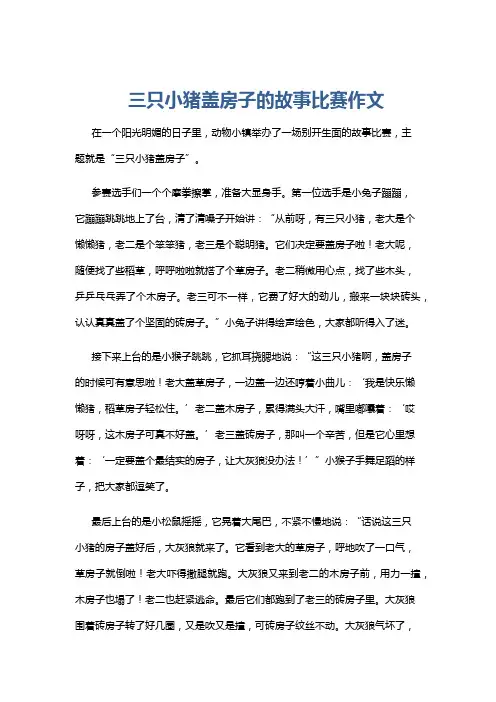 三只小猪盖房子的故事比赛作文

在一个阳光明媚的日子里，动物小镇举办了一场别开生面的故事比赛，主题就是“三只小猪盖房子”。

参赛选手们一个个摩拳擦掌，准备大显身手。第一位选手是小兔子蹦蹦，它蹦蹦跳跳地上了台，清了清嗓子开始讲：“从前呀，有三只小猪，老大是个懒懒猪，老二是个笨笨猪，老三是个聪明猪。它们决定要盖房子啦！老大呢，随便找了些稻草，呼呼啦啦就搭了个草房子。老二稍微用心点，找了些木头，乒乒乓乓弄了个木房子。老三可不一样，它费了好大的劲儿，搬来一块块砖头，认认真真盖了个坚固的砖房子。”小兔子讲得绘声绘色，大家都听得入了迷。

接下来上台的是小猴子跳跳，它抓耳挠腮地说：“这三只小猪啊，盖房子的时候可有意思啦！老大盖草房子，一边盖一边还哼着小曲儿：‘我是快乐懒懒猪，稻草房子轻松住。’老二盖木房子，累得满头大汗，嘴里嘟囔着：‘哎呀呀，这木房子可真不好盖。’老三盖砖房子，那叫一个辛苦，但是它心里想着：‘一定要盖个最结实的房子，让大灰狼没办法！’”小猴子手舞足蹈的样子，把大家都逗笑了。

最后上台的是小松鼠摇摇，它晃着大尾巴，不紧不慢地说：“话说这三只小猪的房子盖好后，大灰狼就来了。它看到老大的草房子，呼地吹了一口气，草房子就倒啦！老大吓得撒腿就跑。大灰狼又来到老二的木房子前，用力一撞，木房子也塌了！老二也赶紧逃命。最后它们都跑到了老三的砖房子里。大灰狼围着砖房子转了好几圈，又是吹又是撞，可砖房子纹丝不动。大灰狼气坏了，